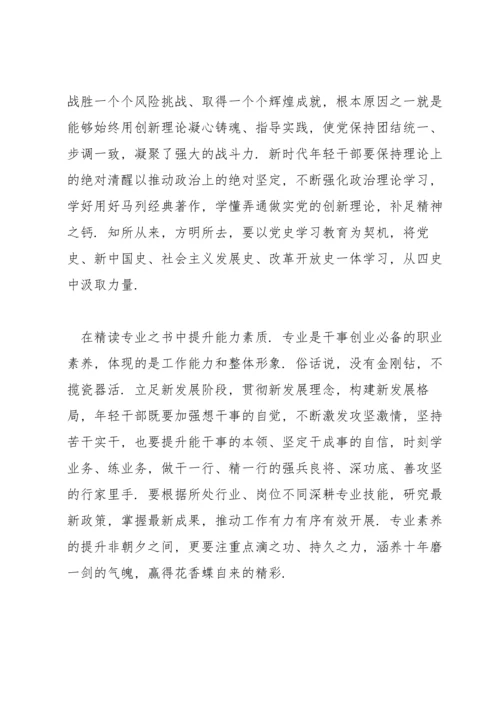 战胜一个个风险挑战、取得一个个辉煌成就，根本原因之一就是能够始终用创新理论凝心铸魂、指导实践，使党保持团结统一、步调一致，凝聚了强大的战斗力．新时代年轻干部要保持理论上的绝对清醒以推动政治上的绝对坚定，不断强化政治理论学习，学好用好马列经典著作，学懂弄通做实党的创新理论，补足精神之钙．知所从来，方明所去，要以党史学习教育为契机，将党史、新中国史、社会主义发展史、改革开放史一体学习，从四史中汲取力量．

在精读专业之书中提升能力素质．专业是干事创业必备的职业素养，体现的是工作能力和整体形象．俗话说，没有金刚钻，不揽瓷器活．立足新发展阶段，贯彻新发展理念，构建新发展格局，年轻干部既要加强想干事的自觉，不断激发攻坚激情，坚持苦干实干，也要提升能干事的本领、坚定干成事的自信，时刻学业务、练业务，做干一行、精一行的强兵良将、深功底、善攻坚的行家里手．要根据所处行业、岗位不同深耕专业技能，研究最新政策，掌握最新成果，推动工作有力有序有效开展．专业素养的提升非朝夕之间，更要注重点滴之功、持久之力，涵养十年磨一剑的气魄，赢得花香蝶自来的精彩．